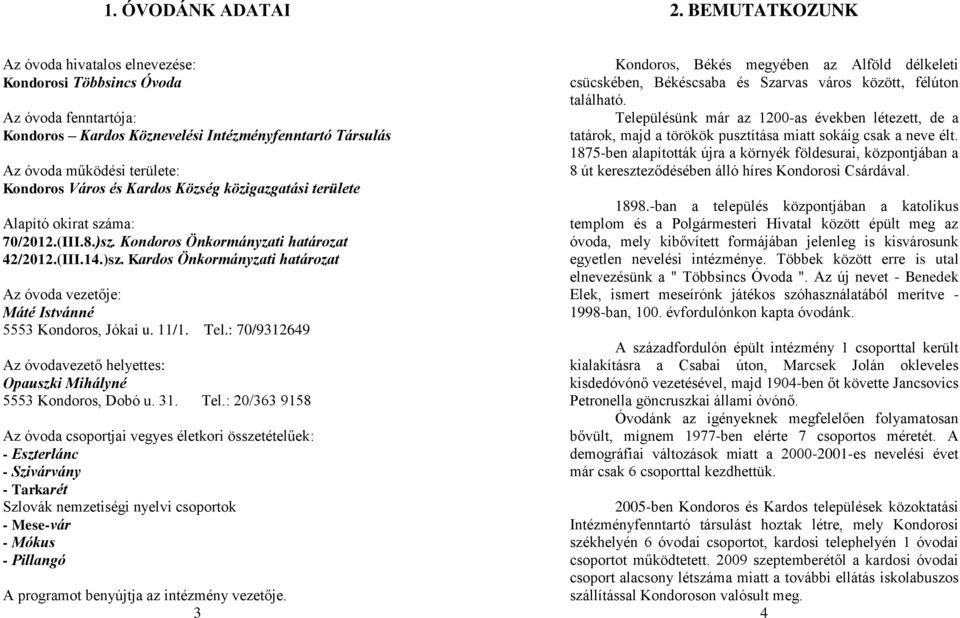 1. ÓVODÁNK ADATAI

Az óvoda hivatalos elnevezése:
Kondorosi Többsincs Óvoda

Az óvoda fenntartója:
Kondoros – Kardos Köznevelési Intézményfenntartó Társulás

Az óvoda működési területe:
Kondoros Város és Kardos Község közigazgatási területe

Alapító okirat száma:
70/2012.(III.8.)sz. Kondoros Önkormányzati határozat
42/2012.(III.14.)sz. Kardos Önkormányzati határozat

Az óvoda vezetője:
Máté Istvánné
5553 Kondoros, Jókai u. 11/1. Tel.: 70/9312649

Az óvodavezető helyettes:
Opauszki Mihályné
5553 Kondoros, Dobó u. 31. Tel.: 20/363 9158

Az óvoda csoportjai vegyes életkori összetételűek:
- Eszterlánc
- Szivárvány
- Tarkarét
Szlovák nemzetiségi nyelvi csoportok
- Mese-vár
- Mókus
- Pillangó

A programot benyújtja az intézmény vezetője.
3

2. BEMUTATKOZUNK

Kondoros, Békés megyében az Alföld délkeleti csücskében, Békéscsaba és Szarvas város között, félúton található.
Településünk már az 1200-as években létezett, de a tatárok, majd a törökök pusztítása miatt sokáig csak a neve élt. 1875-ben alapították újra a környék földesurai, központjában a 8 út kereszteződésében álló híres Kondorosi Csárdával.

1898.-ban a település központjában a katolikus templom és a Polgármesteri Hivatal között épült meg az óvoda, mely kibővített formájában jelenleg is kisvárosunk egyetlen nevelési intézménye. Többek között erre is utal elnevezésünk a " Többsincs Óvoda ". Az új nevet - Benedek Elek, ismert meseírónk játékos szóhasználatából merítve - 1998-ban, 100. évfordulónkon kapta óvodánk.

A századfordulón épült intézmény 1 csoporttal került kialakításra a Csabai úton, Marcsek Jolán okleveles kisdedóvónő vezetésével, majd 1904-ben őt követte Jancsovics Petronella göncruszkai állami óvónő.
Óvodánk az igényeknek megfelelően folyamatosan bővült, mígnem 1977-ben elérte 7 csoportos méretét. A demográfiai változások miatt a 2000-2001-es nevelési évet már csak 6 csoporttal kezdhettük.

2005-ben Kondoros és Kardos települések közoktatási Intézményfenntartó társulást hoztak létre, mely Kondorosi székhelyén 6 óvodai csoportot, kardosi telephelyén 1 óvodai csoportot működtetett. 2009 szeptemberétől a kardosi óvodai csoport alacsony létszáma miatt a további ellátás iskolabuszos szállítással Kondoroson valósult meg.
4